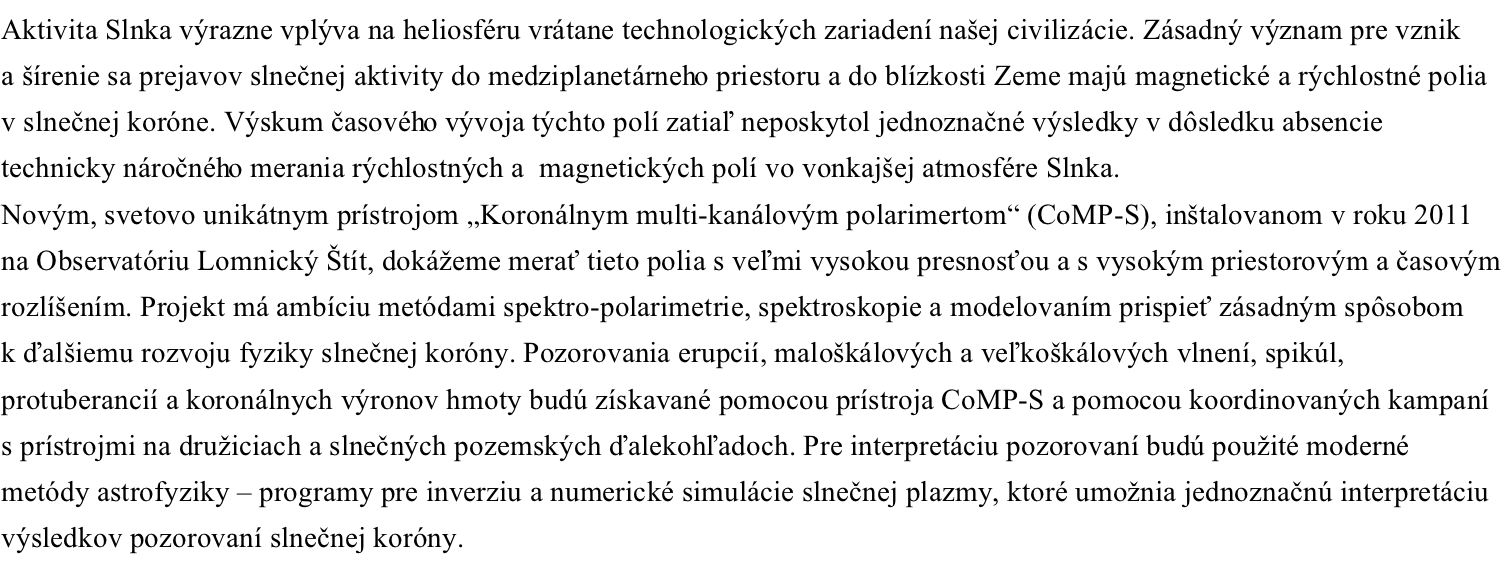 Aktivita Slnka výrazne vplýva na heliosféru vrátane technologických zariadení našej civilizácie. Zásadný význam pre vznik a šírenie sa prejavov slnečnej aktivity do medziplanetárneho priestoru a do blízkosti Zeme majú magnetické a rýchlostné polia v slnečnej koróne. Výskum časového vývoja týchto polí zatiaľ neposkytol jednoznačné výsledky v dôsledku absencie technicky náročného merania rýchlostných a magnetických polí vo vonkajšej atmosfére Slnka.
Novým, svetovo unikátnym prístrojom „Koronálnym multi-kanálovým polarimertom“ (CoMP-S), inštalovanom v roku 2011 na Observatóriu Lomnický Štít, dokážeme merať tieto polia s veľmi vysokou presnosťou a s vysokým priestorovým a časovým rozlíšením. Projekt má ambíciu metódami spektro-polarimetrie, spektroskopie a modelovaním prispieť zásadným spôsobom k ďalšiemu rozvoju fyziky slnečnej koróny. Pozorovania erupcií, maloškálových a veľkoškálových vlnení, spikúl, protuberancií a koronálnych výronov hmoty budú získavané pomocou prístroja CoMP-S a pomocou koordinovaných kampaní s prístrojmi na družiciach a slnečných pozemských ďalekohľadoch. Pre interpretáciu pozorovaní budú použité moderné metódy astrofyziky – programy pre inverziu a numerické simulácie slnečnej plazmy, ktoré umožnia jednoznačnú interpretáciu výsledkov pozorovaní slnečnej koróny.